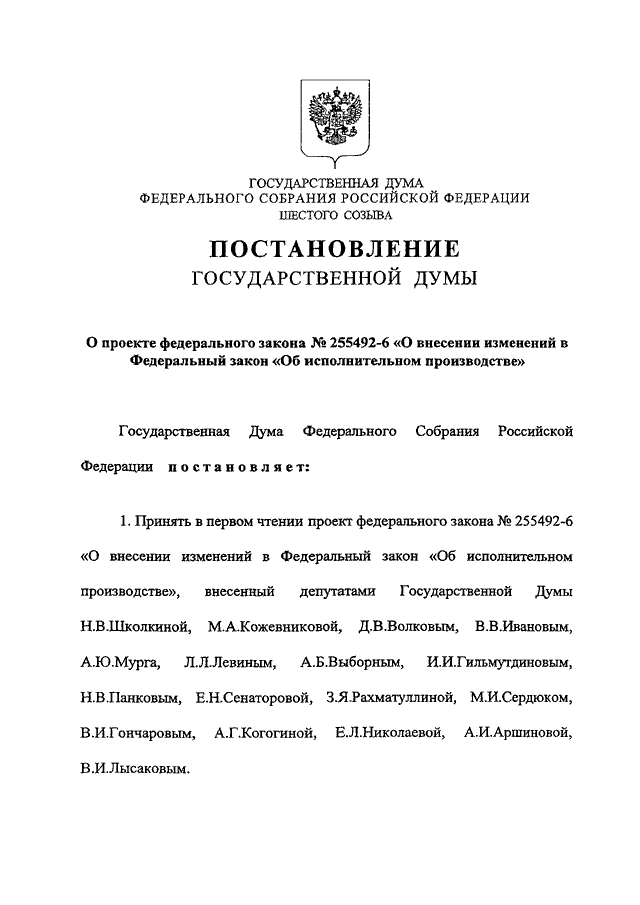 ГОСУДАРСТВЕННАЯ ДУМА
ФЕДЕРАЛЬНОГО СОБРАНИЯ РОССИЙСКОЙ ФЕДЕРАЦИИ
ШЕСТОГО СОЗЫВА

ПОСТАНОВЛЕНИЕ
ГОСУДАРСТВЕННОЙ ДУМЫ

О проекте федерального закона № 255492-6 «О внесении изменений в Федеральный закон «Об исполнительном производстве»

Государственная Дума Федерального Собрания Российской Федерации постановляет:

1. Принять в первом чтении проект федерального закона № 255492-6 «О внесении изменений в Федеральный закон «Об исполнительном производстве», внесенный депутатами Государственной Думы Н.В.Школкиной, М.А.Кожевниковой, Д.В.Волковым, В.В.Ивановым, А.Ю.Мурга, Л.Л.Левиным, А.Б.Выборным, И.И.Гильмутдиновым, Н.В.Панковым, Е.Н.Сенаторовой, З.Я.Рахматуллиной, М.И.Сердюком, В.И.Гончаровым, А.Г.Когогиной, Е.Л.Николаевой, А.И.Аршиновой, В.И.Лысаковым.